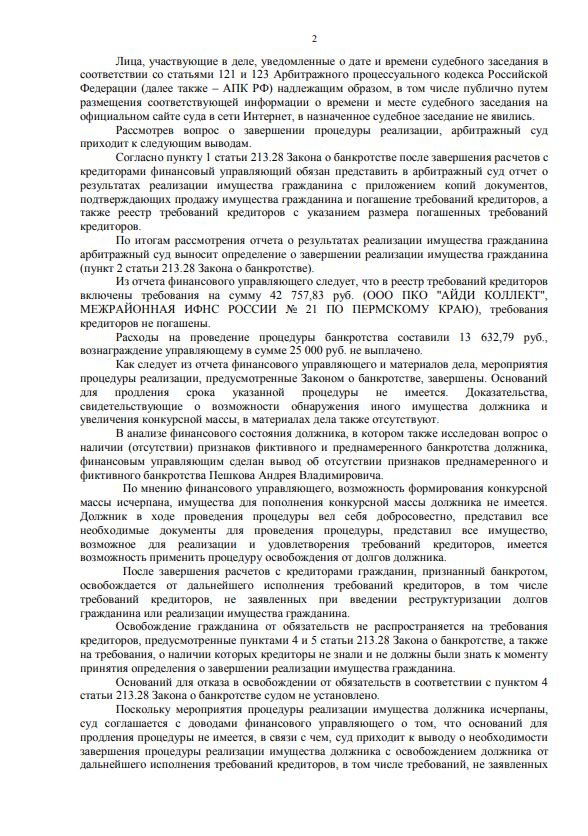 2

Лица, участвующие в деле, уведомленные о дате и времени судебного заседания в соответствии со статьями 121 и 123 Арбитражного процессуального кодекса Российской Федерации (далее также – АПК РФ) надлежащим образом, в том числе публично путем размещения соответствующей информации о времени и месте судебного заседания на официальном сайте суда в сети Интернет, в назначенное судебное заседание не явились.

Рассмотрев вопрос о завершении процедуры реализации, арбитражный суд приходит к следующим выводам.

Согласно пункту 1 статьи 213.28 Закона о банкротстве после завершения расчетов с кредиторами финансовый управляющий обязан представить в арбитражный суд отчет о результатах реализации имущества гражданина с приложением копий документов, подтверждающих продажу имущества гражданина и погашение требований кредиторов, а также реестр требований кредиторов с указанием размера погашенных требований кредиторов.

По итогам рассмотрения отчета о результатах реализации имущества гражданина арбитражный суд выносит определение о завершении реализации имущества гражданина (пункт 2 статьи 213.28 Закона о банкротстве).

Из отчета финансового управляющего следует, что в реестр требований кредиторов включены требования на сумму 42 757,83 руб. (ООО ПКО "АЙДИ КОЛЛЕКТ", МЕЖРАЙОННАЯ ИФНС РОССИИ № 21 ПО ПЕРМСКОМУ КРАЮ), требования кредиторов не погашены.

Расходы на проведение процедуры банкротства составили 13 632,79 руб., вознаграждение управляющему в сумме 25 000 руб. не выплачено.

Как следует из отчета финансового управляющего и материалов дела, мероприятия процедуры реализации, предусмотренные Законом о банкротстве, завершены. Оснований для продления срока указанной процедуры не имеется. Доказательства, свидетельствующие о возможности обнаружения иного имущества должника и увеличения конкурсной массы, в материалах дела также отсутствуют.

В анализе финансового состояния должника, в котором также исследован вопрос о наличии (отсутствии) признаков фиктивного и преднамеренного банкротства должника, финансовым управляющим сделан вывод об отсутствии признаков преднамеренного и фиктивного банкротства Пешкова Андрея Владимировича.

По мнению финансового управляющего, возможность формирования конкурсной массы исчерпана, имущества для пополнения конкурсной массы должника не имеется. Должник в ходе проведения процедуры вел себя добросовестно, представил все необходимые документы для проведения процедуры, представил все имущество, возможное для реализации и удовлетворения требований кредиторов, имеется возможность применить процедуру освобождения от долгов должника.

После завершения расчетов с кредиторами гражданин, признанный банкротом, освобождается от дальнейшего исполнения требований кредиторов, в том числе требований кредиторов, не заявленных при введении реструктуризации долгов гражданина или реализации имущества гражданина.

Освобождение гражданина от обязательств не распространяется на требования кредиторов, предусмотренные пунктами 4 и 5 статьи 213.28 Закона о банкротстве, а также на требования, о наличии которых кредиторы не знали и не должны были знать к моменту принятия определения о завершении реализации имущества гражданина.

Оснований для отказа в освобождении от обязательств в соответствии с пунктом 4 статьи 213.28 Закона о банкротстве судом не установлено.

Поскольку мероприятия процедуры реализации имущества должника исчерпаны, суд соглашается с доводами финансового управляющего о том, что оснований для продления процедуры не имеется, в связи с чем, суд приходит к выводу о необходимости завершения процедуры реализации имущества должника с освобождением должника от дальнейшего исполнения требований кредиторов, в том числе требований, не заявленных